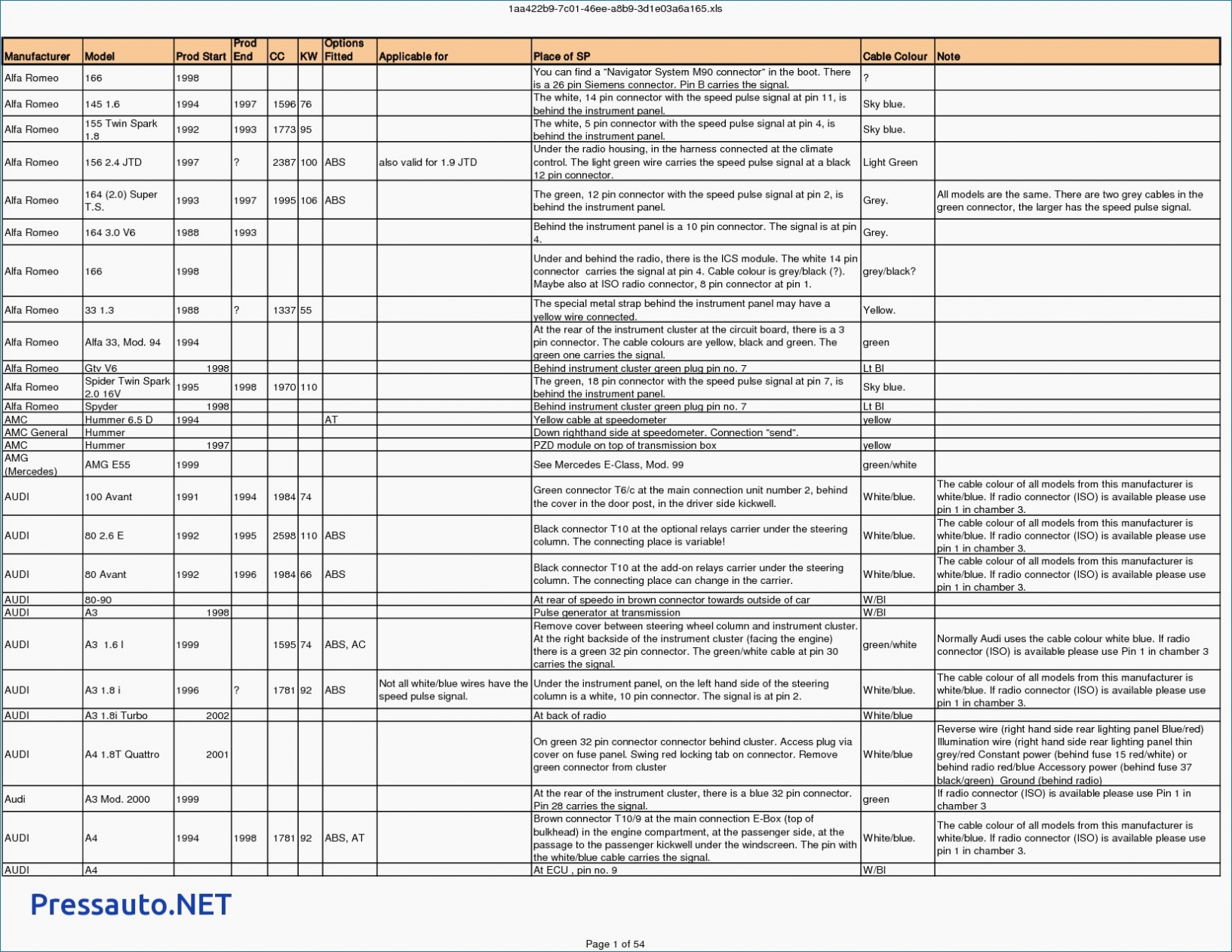 1aa422b9-7c01-46ee-a8b9-3d1e03a6a165.xls

| Manufacturer | Model | Prod Start | Prod End | CC | KW | Options Fitted | Applicable for | Place of SP | Cable Colour | Note |
|---|---|---|---|---|---|---|---|---|---|---|
| Alfa Romeo | 166 | 1998 | | | | | | You can find a "Navigator System M90 connector" in the boot. There is a 26 pin Siemens connector. Pin B carries the signal. | ? | |
| Alfa Romeo | 145 1.6 | 1994 | 1997 | 1596 | 76 | | | The white, 14 pin connector with the speed pulse signal at pin 11, is behind the instrument panel. | Sky blue. | |
| Alfa Romeo | 155 Twin Spark 1.8 | 1992 | 1993 | 1773 | 95 | | | The white, 5 pin connector with the speed pulse signal at pin 4, is behind the instrument panel. | Sky blue. | |
| Alfa Romeo | 156 2.4 JTD | 1997 | ? | 2387 | 100 | ABS | also valid for 1.9 JTD | Under the radio housing, in the harness connected at the climate control. The light green wire carries the speed pulse signal at a black 12 pin connector. | Light Green | |
| Alfa Romeo | 164 (2.0) Super T.S. | 1993 | 1997 | 1995 | 106 | ABS | | The green, 12 pin connector with the speed pulse signal at pin 2, is behind the instrument panel. | Grey. | All models are the same. There are two grey cables in the green connector, the larger has the speed pulse signal. |
| Alfa Romeo | 164 3.0 V6 | 1988 | 1993 | | | | | Behind the instrument panel is a 10 pin connector. The signal is at pin 4. | Grey. | |
| Alfa Romeo | 166 | 1998 | | | | | | Under and behind the radio, there is the ICS module. The white 14 pin connector carries the signal at pin 4. Cable colour is grey/black (?). Maybe also at ISO radio connector, 8 pin connector at pin 1. | grey/black? | |
| Alfa Romeo | 33 1.3 | 1988 | ? | 1337 | 55 | | | The special metal strap behind the instrument panel may have a yellow wire connected. | Yellow. | |
| Alfa Romeo | Alfa 33, Mod. 94 | 1994 | | | | | | At the rear of the instrument cluster at the circuit board, there is a 3 pin connector. The cable colours are yellow, black and green. The green one carries the signal. | green | |
| Alfa Romeo | Gtv V6 | 1998 | | | | | | Behind instrument cluster green plug pin no. 7 | Lt Bl | |
| Alfa Romeo | Spider Twin Spark 2.0 16V | 1995 | 1998 | 1970 | 110 | | | The green, 18 pin connector with the speed pulse signal at pin 7, is behind the instrument panel. | Sky blue. | |
| Alfa Romeo | Spyder | 1998 | | | | | | Behind instrument cluster green plug pin no. 7 | Lt Bl | |
| AMC | Hummer 6.5 D | 1994 | | | | AT | | Yellow cable at speedometer | yellow | |
| AMC General | Hummer | | | | | | | Down righthand side at speedometer. Connection "send". | | |
| AMC | Hummer | 1997 | | | | | | PZD module on top of transmission box | yellow | |
| AMG (Mercedes) | AMG E55 | 1999 | | | | | | See Mercedes E-Class, Mod. 99 | green/white | |
| AUDI | 100 Avant | 1991 | 1994 | 1984 | 74 | | | Green connector T6/c at the main connection unit number 2, behind the cover in the door post, in the driver side kickwell. | White/blue. | The cable colour of all models from this manufacturer is white/blue. If radio connector (ISO) is available please use pin 1 in chamber 3. |
| AUDI | 80 2.6 E | 1992 | 1995 | 2598 | 110 | ABS | | Black connector T10 at the optional relays carrier under the steering column. The connecting place is variable! | White/blue. | The cable colour of all models from this manufacturer is white/blue. If radio connector (ISO) is available please use pin 1 in chamber 3. |
| AUDI | 80 Avant | 1992 | 1996 | 1984 | 66 | ABS | | Black connector T10 at the add-on relays carrier under the steering column. The connecting place can change in the carrier. | White/blue. | The cable colour of all models from this manufacturer is white/blue. If radio connector (ISO) is available please use pin 1 in chamber 3. |
| AUDI | 80-90 | | | | | | | At rear of speedo in brown connector towards outside of car | W/Bl | |
| AUDI | A3 | 1998 | | | | | | Pulse generator at transmission | W/Bl | |
| AUDI | A3 1.6 l | 1999 | | 1595 | 74 | ABS, AC | | Remove cover between steering wheel column and instrument cluster. At the right backside of the instrument cluster (facing the engine) there is a green 32 pin connector. The green/white cable at pin 30 carries the signal. | green/white | Normally Audi uses the cable colour white blue. If radio connector (ISO) is available please use Pin 1 in chamber 3 |
| AUDI | A3 1.8 i | 1996 | ? | 1781 | 92 | ABS | Not all white/blue wires have the speed pulse signal. | Under the instrument panel, on the left hand side of the steering column is a white, 10 pin connector. The signal is at pin 2. | White/blue. | The cable colour of all models from this manufacturer is white/blue. If radio connector (ISO) is available please use pin 1 in chamber 3. |
| AUDI | A3 1.8i Turbo | 2002 | | | | | | At back of radio | White/blue | |
| AUDI | A4 1.8T Quattro | 2001 | | | | | | On green 32 pin connector connector behind cluster. Access plug via cover on fuse panel. Swing red locking tab on connector. Remove green connector from cluster | White/blue | Reverse wire (right hand side rear lighting panel Blue/red) Illumination wire (right hand side rear lighting panel thin grey/red Constant power (behind fuse 15 red/white) or behind radio red/blue Accessory power (behind fuse 37 black/green) Ground (behind radio) |
| Audi | A3 Mod. 2000 | 1999 | | | | | | At the rear of the instrument cluster, there is a blue 32 pin connector. Pin 28 carries the signal. | green | If radio connector (ISO) is available please use Pin 1 in chamber 3 |
| AUDI | A4 | 1994 | 1998 | 1781 | 92 | ABS, AT | | Brown connector T10/9 at the main connection E-Box (top of bulkhead) in the engine compartment, at the passenger side, at the passage to the passenger kickwell under the windscreen. The pin with the white/blue cable carries the signal. | White/blue. | The cable colour of all models from this manufacturer is white/blue. If radio connector (ISO) is available please use pin 1 in chamber 3. |
| AUDI | A4 | | | | | | | At ECU , pin no. 9 | W/Bl | |

Pressauto.NET

Page 1 of 54